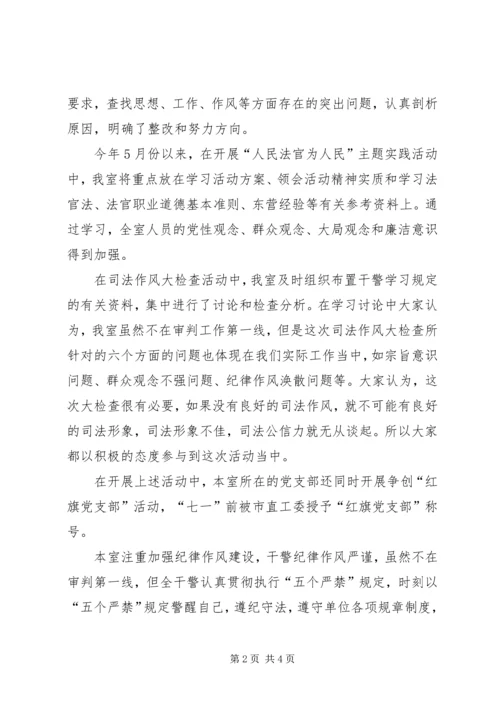 要求，查找思想、工作、作风等方面存在的突出问题，认真剖析原因，明确了整改和努力方向。

今年5月份以来，在开展“人民法官为人民”主题实践活动中，我室将重点放在学习活动方案、领会活动精神实质和学习法官法、法官职业道德基本准则、东营经验等有关参考资料上。通过学习，全室人员的党性观念、群众观念、大局观念和廉洁意识得到加强。

在司法作风大检查活动中，我室及时组织布置干警学习规定的有关资料，集中进行了讨论和检查分析。在学习讨论中大家认为，我室虽然不在审判工作第一线，但是这次司法作风大检查所针对的六个方面的问题也体现在我们实际工作当中，如宗旨意识问题、群众观念不强问题、纪律作风涣散问题等。大家认为，这次大检查很有必要，如果没有良好的司法作风，就不可能有良好的司法形象，司法形象不佳，司法公信力就无从谈起。所以大家都以积极的态度参与到这次活动当中。

在开展上述活动中，本室所在的党支部还同时开展争创“红旗党支部”活动，“七一”前被市直工委授予“红旗党支部”称号。

本室注重加强纪律作风建设，干警纪律作风严谨，虽然不在审判第一线，但全干警认真贯彻执行“五个严禁”规定，时刻以“五个严禁”规定警醒自己，遵纪守法，遵守单位各项规章制度，

第2页 共4页